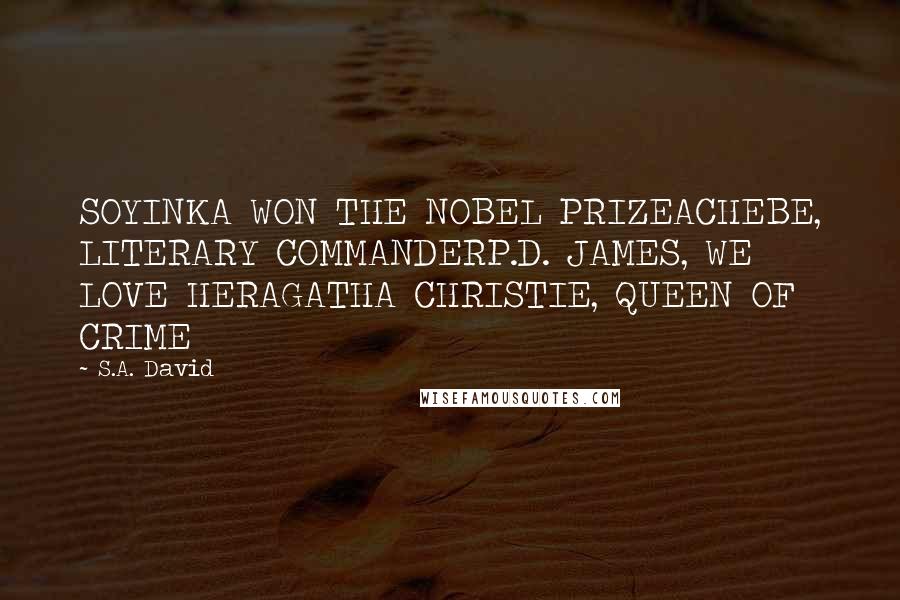 SOYINKA WON THE NOBEL PRIZEACHEBE, LITERARY COMMANDERP.D. JAMES, WE LOVE HERAGATHA CHRISTIE, QUEEN OF CRIME

~ S.A. David

WISEFAMOUSQUOTES.COM